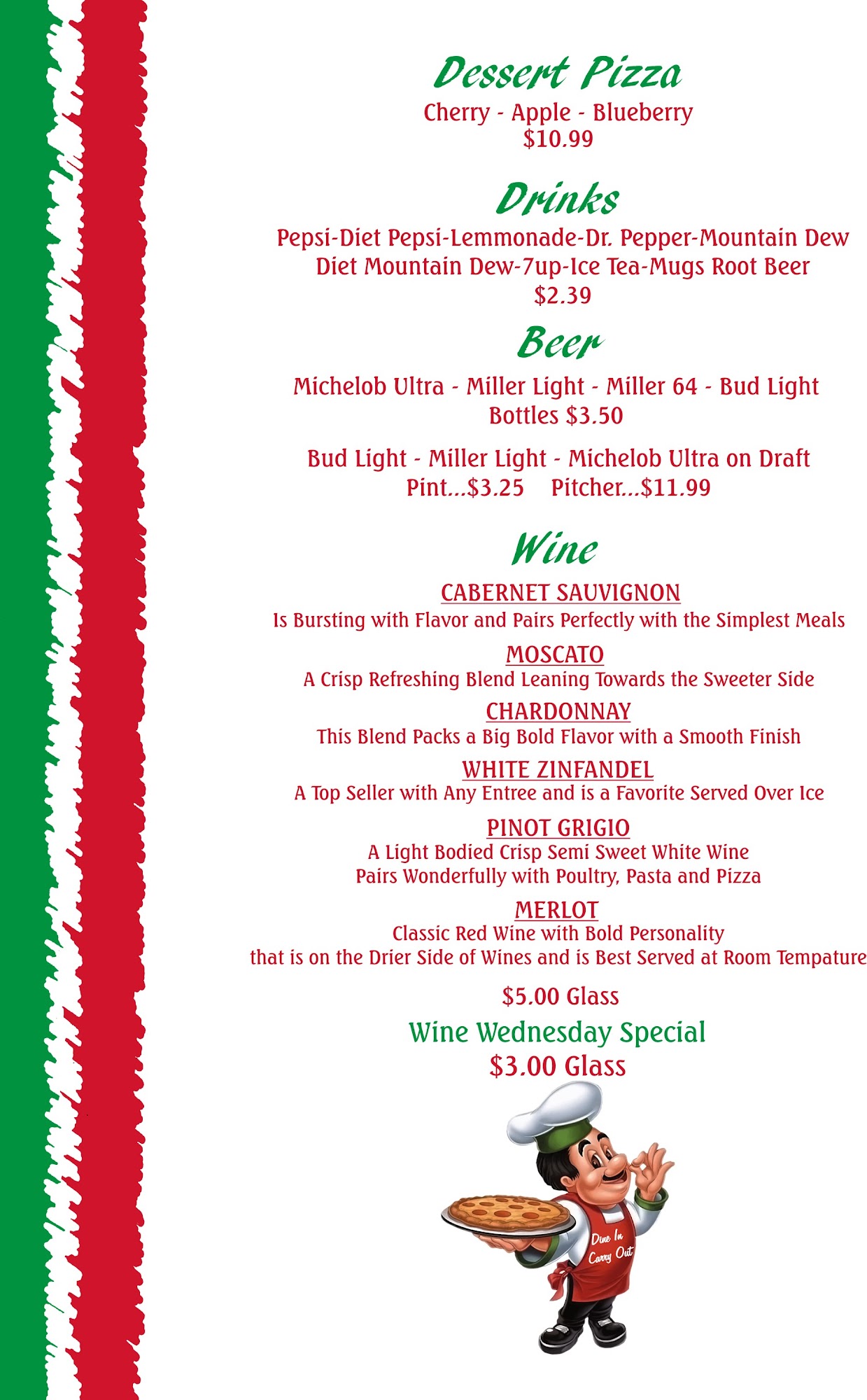 Dessert Pizza
Cherry - Apple - Blueberry
$10.99

Drinks
Pepsi-Diet Pepsi-Lemmonade-Dr. Pepper-Mountain Dew
Diet Mountain Dew-7up-Ice Tea-Mugs Root Beer
$2.39

Beer
Michelob Ultra - Miller Light - Miller 64 - Bud Light
Bottles $3.50

Bud Light - Miller Light - Michelob Ultra on Draft
Pint...$3.25    Pitcher...$11.99

Wine
CABERNET SAUVIGNON
Is Bursting with Flavor and Pairs Perfectly with the Simplest Meals

MOSCATO
A Crisp Refreshing Blend Leaning Towards the Sweeter Side

CHARDONNAY
This Blend Packs a Big Bold Flavor with a Smooth Finish

WHITE ZINFANDEL
A Top Seller with Any Entree and is a Favorite Served Over Ice

PINOT GRIGIO
A Light Bodied Crisp Semi Sweet White Wine
Pairs Wonderfully with Poultry, Pasta and Pizza

MERLOT
Classic Red Wine with Bold Personality
that is on the Drier Side of Wines and is Best Served at Room Tempature

$5.00 Glass

Wine Wednesday Special
$3.00 Glass

Dine In
Carry Out